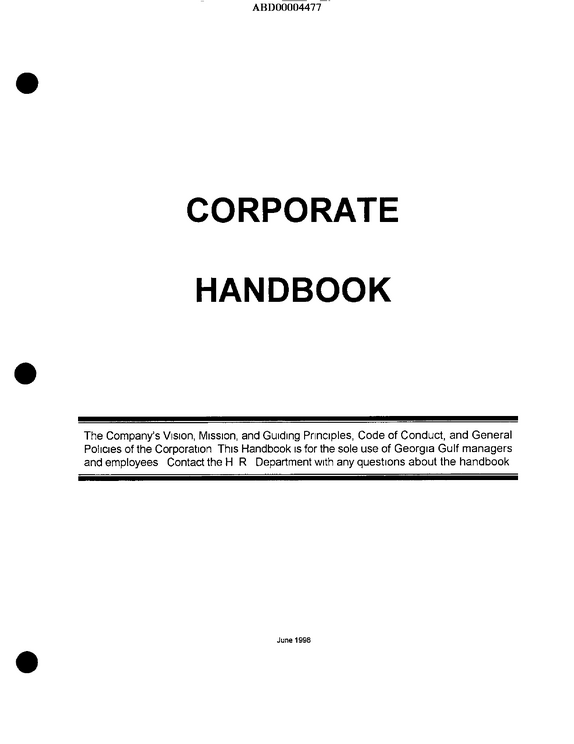 ABD00004477

CORPORATE

HANDBOOK

The Company's Vision, Mission, and Guiding Principles, Code of Conduct, and General Policies of the Corporation This Handbook is for the sole use of Georgia Gulf managers and employees Contact the H R Department with any questions about the handbook

June 1998